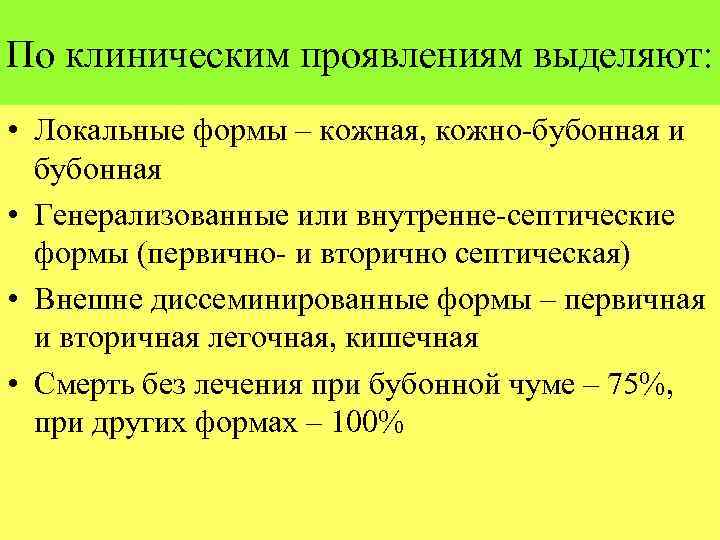 По клиническим проявлениям выделяют:

• Локальные формы – кожная, кожно-бубонная и бубонная

• Генерализованные или внутренне-септические формы (первично- и вторично септическая)

• Внешне диссеминированные формы – первичная и вторичная легочная, кишечная

• Смерть без лечения при бубонной чуме – 75%, при других формах – 100%